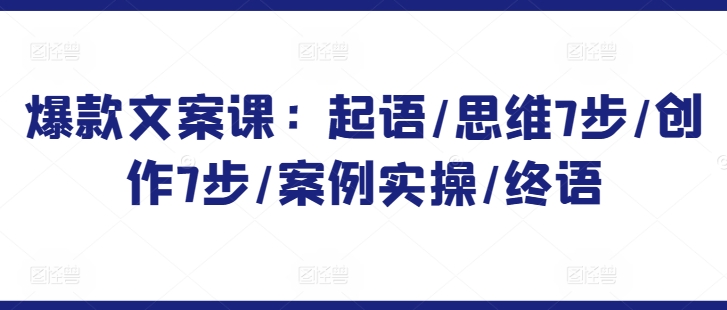 爆款文案课：起语/思维7步/创作7步/案例实操/终语